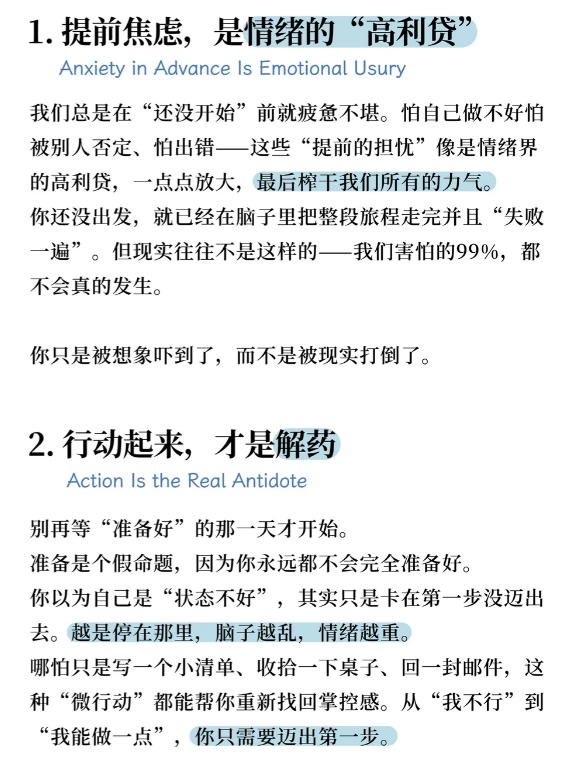 1. 提前焦虑，是情绪的“高利贷”

Anxiety in Advance Is Emotional Usury

我们总是在“还没开始”前就疲惫不堪。怕自己做不好怕被别人否定、怕出错——这些“提前的担忧”像是情绪界的高利贷，一点点放大，最后榨干我们所有的力气。
你还没出发，就已经在脑子里把整段旅程走完并且“失败一遍”。但现实往往不是这样的——我们害怕的99%，都不会真的发生。

你只是被想象吓到了，而不是被现实打倒了。

2. 行动起来，才是解药

Action Is the Real Antidote

别再等“准备好”的那一天才开始。
准备是个假命题，因为你永远都不会完全准备好。
你以为自己是“状态不好”，其实只是卡在第一步没迈出去。越是停在那里，脑子越乱，情绪越重。
哪怕只是写一个小清单、收拾一下桌子、回一封邮件，这种“微行动”都能帮你重新找回掌控感。从“我不行”到“我能做一点”，你只需要迈出第一步。